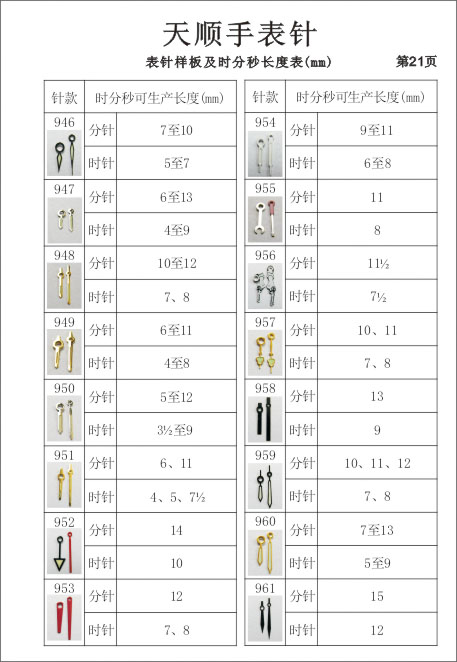 天顺手表针

表针样板及时分秒长度表(mm) 第21页

| 针款 | 时分秒可生产长度(mm) | |
|---|---|---|
| 946 | 分针 | 7至10 |
| | 时针 | 5至7 |
| 947 | 分针 | 6至13 |
| | 时针 | 4至9 |
| 948 | 分针 | 10至12 |
| | 时针 | 7、8 |
| 949 | 分针 | 6至11 |
| | 时针 | 4至8 |
| 950 | 分针 | 5至12 |
| | 时针 | 3½至9 |
| 951 | 分针 | 6、11 |
| | 时针 | 4、5、7½ |
| 952 | 分针 | 14 |
| | 时针 | 10 |
| 953 | 分针 | 12 |
| | 时针 | 7、8 |

| 针款 | 时分秒可生产长度(mm) | |
|---|---|---|
| 954 | 分针 | 9至11 |
| | 时针 | 6至8 |
| 955 | 分针 | 11 |
| | 时针 | 8 |
| 956 | 分针 | 11½ |
| | 时针 | 7½ |
| 957 | 分针 | 10、11 |
| | 时针 | 7、8 |
| 958 | 分针 | 13 |
| | 时针 | 9 |
| 959 | 分针 | 10、11、12 |
| | 时针 | 7、8 |
| 960 | 分针 | 7至13 |
| | 时针 | 5至9 |
| 961 | 分针 | 15 |
| | 时针 | 12 |